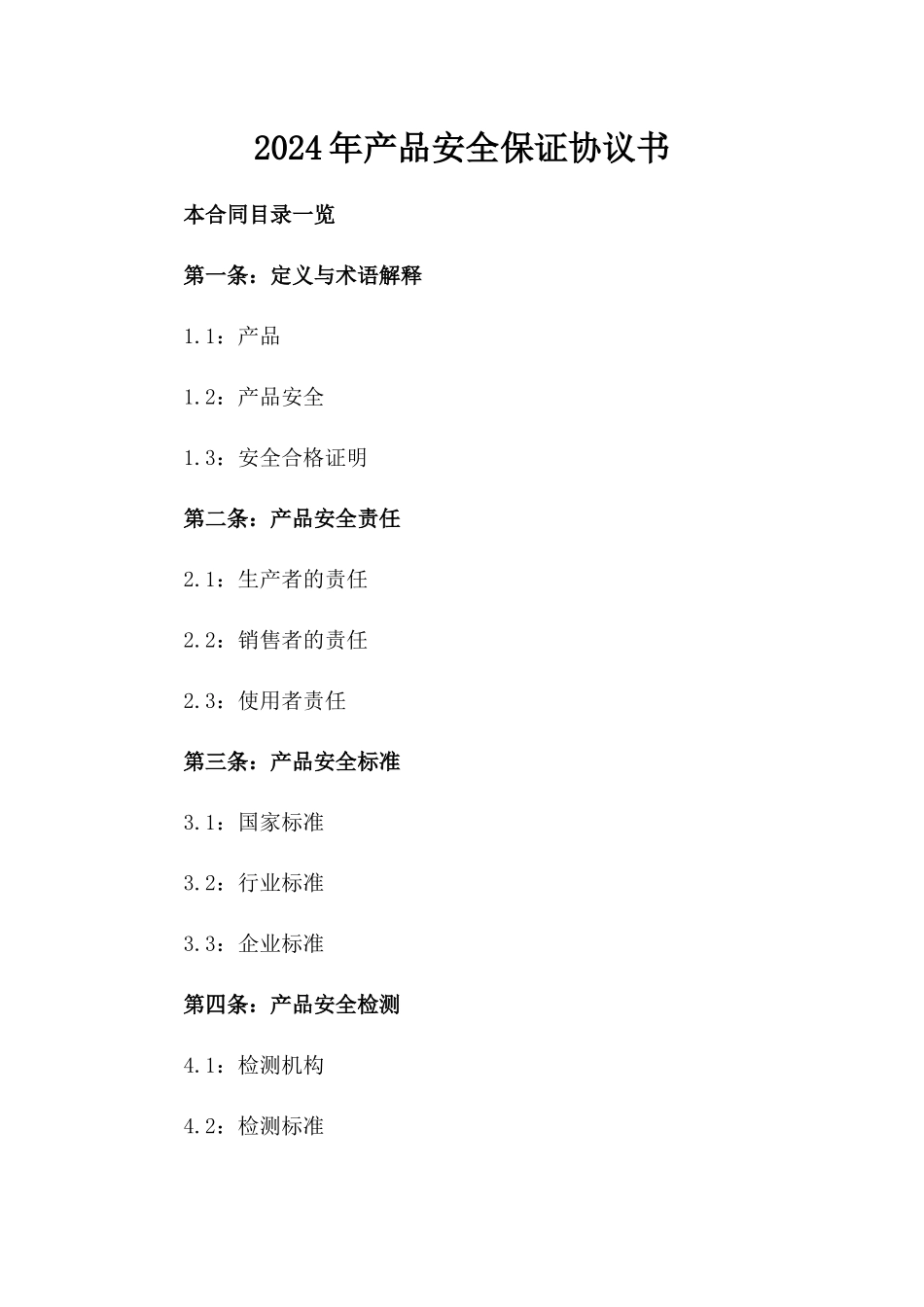 2024年产品安全保证协议书

本合同目录一览

第一条：定义与术语解释

1.1：产品

1.2：产品安全

1.3：安全合格证明

第二条：产品安全责任

2.1：生产者的责任

2.2：销售者的责任

2.3：使用者责任

第三条：产品安全标准

3.1：国家标准

3.2：行业标准

3.3：企业标准

第四条：产品安全检测

4.1：检测机构

4.2：检测标准